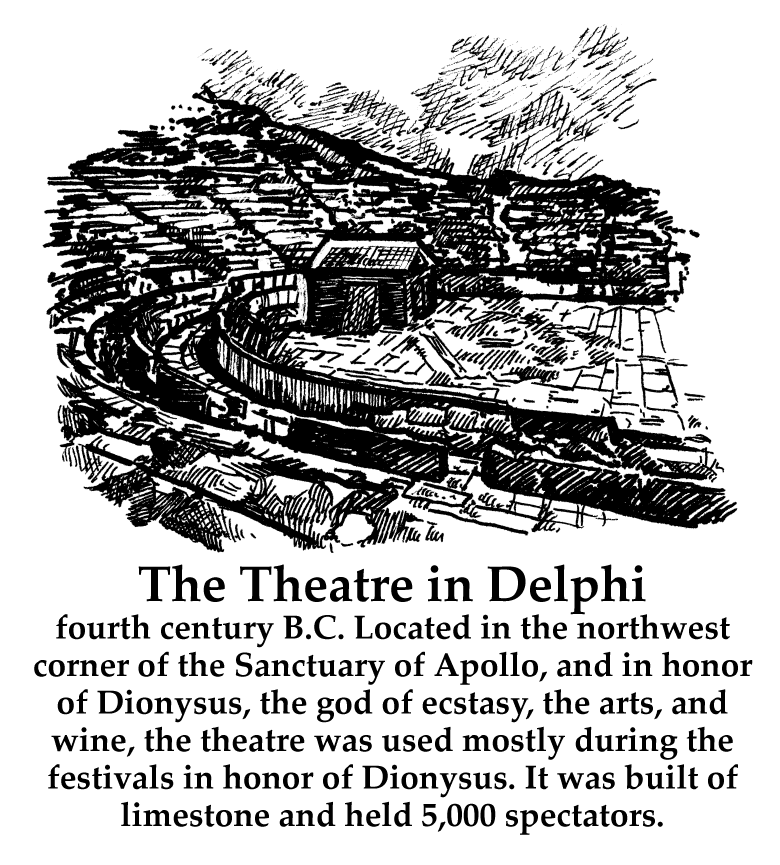 The Theatre in Delphi

fourth century B.C. Located in the northwest corner of the Sanctuary of Apollo, and in honor of Dionysus, the god of ecstasy, the arts, and wine, the theatre was used mostly during the festivals in honor of Dionysus. It was built of limestone and held 5,000 spectators.